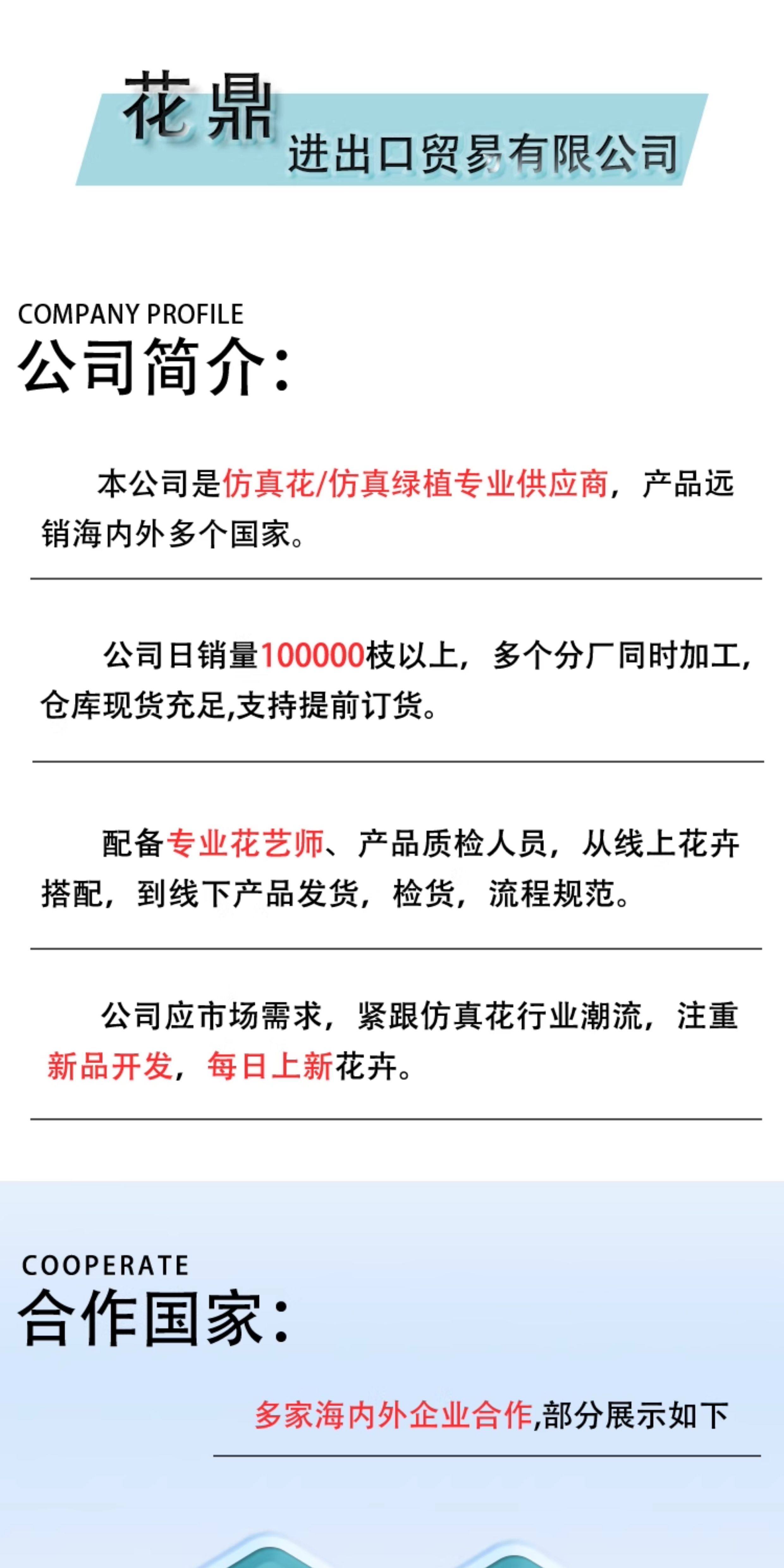 花鼎
进出口贸易有限公司

COMPANY PROFILE
公司简介:

本公司是仿真花/仿真绿植专业供应商，产品远销海内外多个国家。

公司日销量100000枝以上，多个分厂同时加工，仓库现货充足,支持提前订货。

配备专业花艺师、产品质检人员，从线上花卉搭配，到线下产品发货，检货，流程规范。

公司应市场需求，紧跟仿真花行业潮流，注重新品开发，每日上新花卉。

COOPERATE
合作国家:

多家海内外企业合作,部分展示如下